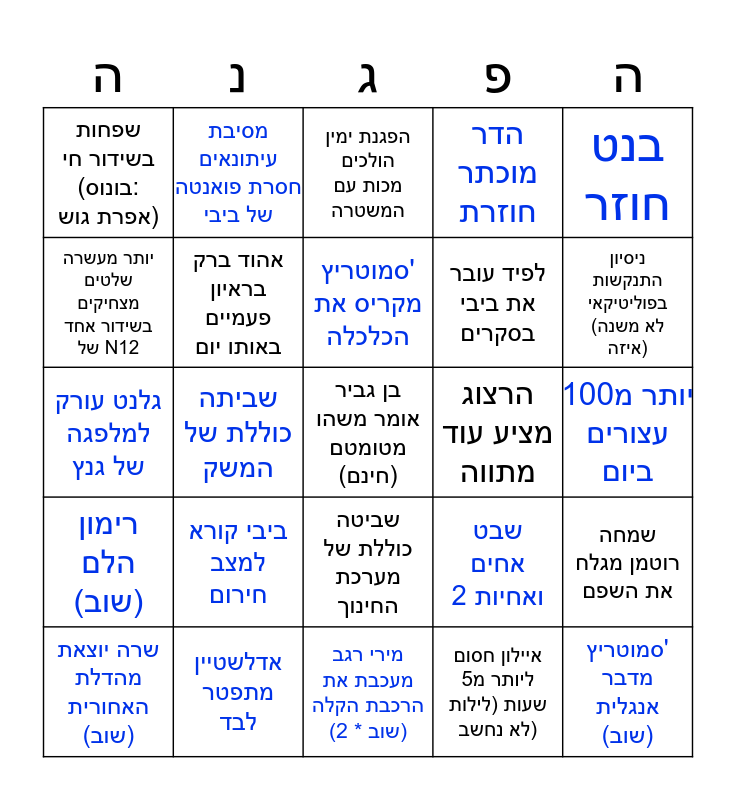 | ה | פ | ג | נ | ה |
|---|---|---|---|---|
| בנט חוזר | הדר מוכתר חוזרת | הפגנת ימין הולכים מכות עם המשטרה | מסיבת עיתונאים חסרת פואנטה של ביבי | שפחות בשידור חי (בונוס: אפרת גוש) |
| ניסיון התנקשות בפוליטיקאי (לא משנה איזה) | לפיד עובר את ביבי בסקרים | סמוטריץ' מקריס את הכלכלה | אהוד ברק בראיון פעמיים באותו יום | יותר מעשרה שלטים מצחיקים בשידור אחד של N12 |
| יותר מ100 עצורים ביום | הרצוג מציע עוד מתווה | בן גביר אומר משהו מטומטם (חינם) | שביתה כוללת של המשק | גלנט עורק למלפגה של גנץ |
| שמחה רוטמן מגלח את השפם | שבט אחים ואחיות 2 | שביטה כוללת של מערכת החינוך | ביבי קורא למצב חירום | רימון הלם (שוב) |
| סמוטריץ' מדבר אנגלית (שוב) | איילון חסום ליותר מ5 שעות (לילות לא נחשב) | מירי רגב מעכבת את הרכבת הקלה (שוב * 2) | אדלשטיין מתפטר לבד | שרה יוצאת מהדלת האחורית (שוב) |